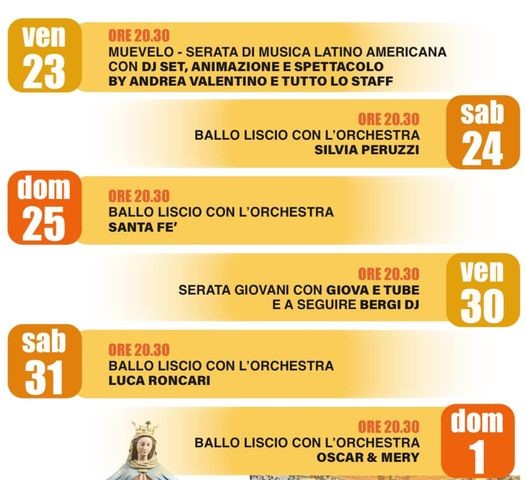 ven
23

ORE 20.30
MUEVELO - SERATA DI MUSICA LATINO AMERICANA
CON DJ SET, ANIMAZIONE E SPETTACOLO
BY ANDREA VALENTINO E TUTTO LO STAFF

ORE 20.30
BALLO LISCIO CON L'ORCHESTRA
SILVIA PERUZZI

sab
24

dom
25

ORE 20.30
BALLO LISCIO CON L'ORCHESTRA
SANTA FE'

ORE 20.30
SERATA GIOVANI CON GIOVA E TUBE
E A SEGUIRE BERGI DJ

ven
30

sab
31

ORE 20.30
BALLO LISCIO CON L'ORCHESTRA
LUCA RONCARI

ORE 20.30
BALLO LISCIO CON L'ORCHESTRA
OSCAR & MERY

dom
1